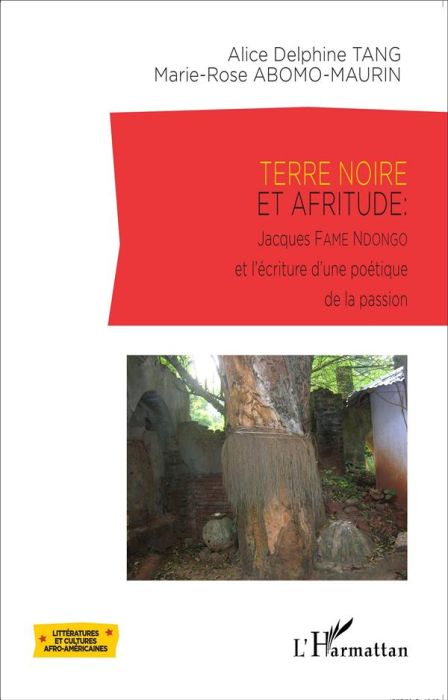 Alice Delphine TANG
Marie-Rose ABOMO-MAURIN

TERRE NOIRE
ET AFRITUDE:
Jacques FAME NDONGO
et l'écriture d'une poétique
de la passion

LITTÉRATURES ET CULTURES AFRO-AMÉRICAINES

L'Harmattan